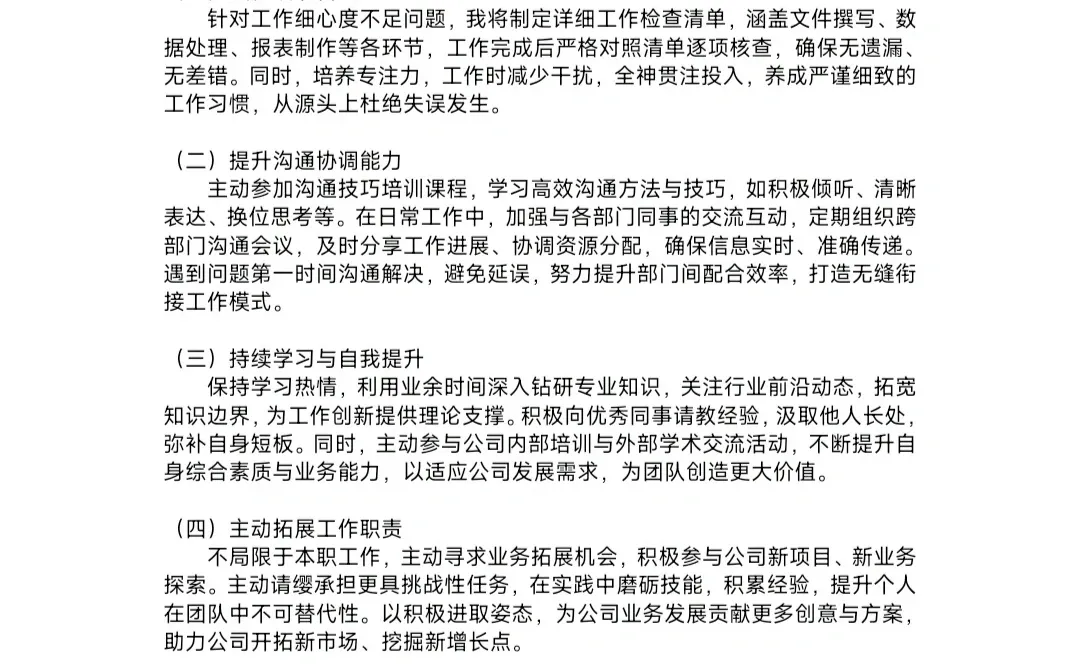 针对工作细心度不足问题，我将制定详细工作检查清单，涵盖文件撰写、数据处理、报表制作等各环节，工作完成后严格对照清单逐项核查，确保无遗漏、无差错。同时，培养专注力，工作时减少干扰，全神贯注投入，养成严谨细致的工作习惯，从源头上杜绝失误发生。

（二）提升沟通协调能力
主动参加沟通技巧培训课程，学习高效沟通方法与技巧，如积极倾听、清晰表达、换位思考等。在日常工作中，加强与各部门同事的交流互动，定期组织跨部门沟通会议，及时分享工作进展、协调资源分配，确保信息实时、准确传递。遇到问题第一时间沟通解决，避免延误，努力提升部门间配合效率，打造无缝衔接工作模式。

（三）持续学习与自我提升
保持学习热情，利用业余时间深入钻研专业知识，关注行业前沿动态，拓宽知识边界，为工作创新提供理论支撑。积极向优秀同事请教经验，汲取他人长处，弥补自身短板。同时，主动参与公司内部培训与外部学术交流活动，不断提升自身综合素质与业务能力，以适应公司发展需求，为团队创造更大价值。

（四）主动拓展工作职责
不局限于本职工作，主动寻求业务拓展机会，积极参与公司新项目、新业务探索。主动请缨承担更具挑战性任务，在实践中磨砺技能，积累经验，提升个人在团队中不可替代性。以积极进取姿态，为公司业务发展贡献更多创意与方案，助力公司开拓新市场、挖掘新增长点。